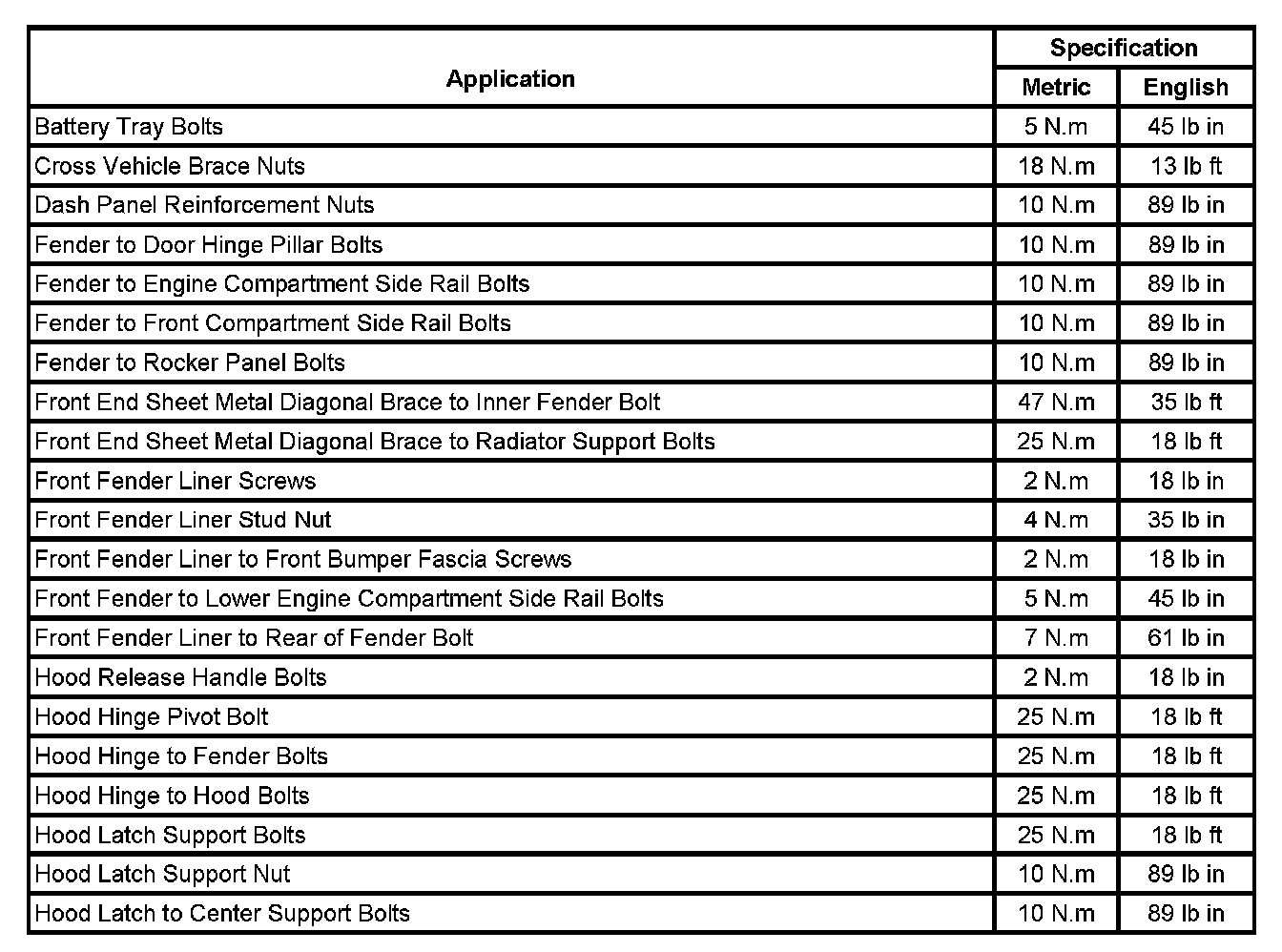 | Application | Specification | |
|---|---|---|
| | Metric | English |
| Battery Tray Bolts | 5 N.m | 45 lb in |
| Cross Vehicle Brace Nuts | 18 N.m | 13 lb ft |
| Dash Panel Reinforcement Nuts | 10 N.m | 89 lb in |
| Fender to Door Hinge Pillar Bolts | 10 N.m | 89 lb in |
| Fender to Engine Compartment Side Rail Bolts | 10 N.m | 89 lb in |
| Fender to Front Compartment Side Rail Bolts | 10 N.m | 89 lb in |
| Fender to Rocker Panel Bolts | 10 N.m | 89 lb in |
| Front End Sheet Metal Diagonal Brace to Inner Fender Bolt | 47 N.m | 35 lb ft |
| Front End Sheet Metal Diagonal Brace to Radiator Support Bolts | 25 N.m | 18 lb ft |
| Front Fender Liner Screws | 2 N.m | 18 lb in |
| Front Fender Liner Stud Nut | 4 N.m | 35 lb in |
| Front Fender Liner to Front Bumper Fascia Screws | 2 N.m | 18 lb in |
| Front Fender to Lower Engine Compartment Side Rail Bolts | 5 N.m | 45 lb in |
| Front Fender Liner to Rear of Fender Bolt | 7 N.m | 61 lb in |
| Hood Release Handle Bolts | 2 N.m | 18 lb in |
| Hood Hinge Pivot Bolt | 25 N.m | 18 lb ft |
| Hood Hinge to Fender Bolts | 25 N.m | 18 lb ft |
| Hood Hinge to Hood Bolts | 25 N.m | 18 lb ft |
| Hood Latch Support Bolts | 25 N.m | 18 lb ft |
| Hood Latch Support Nut | 10 N.m | 89 lb in |
| Hood Latch to Center Support Bolts | 10 N.m | 89 lb in |